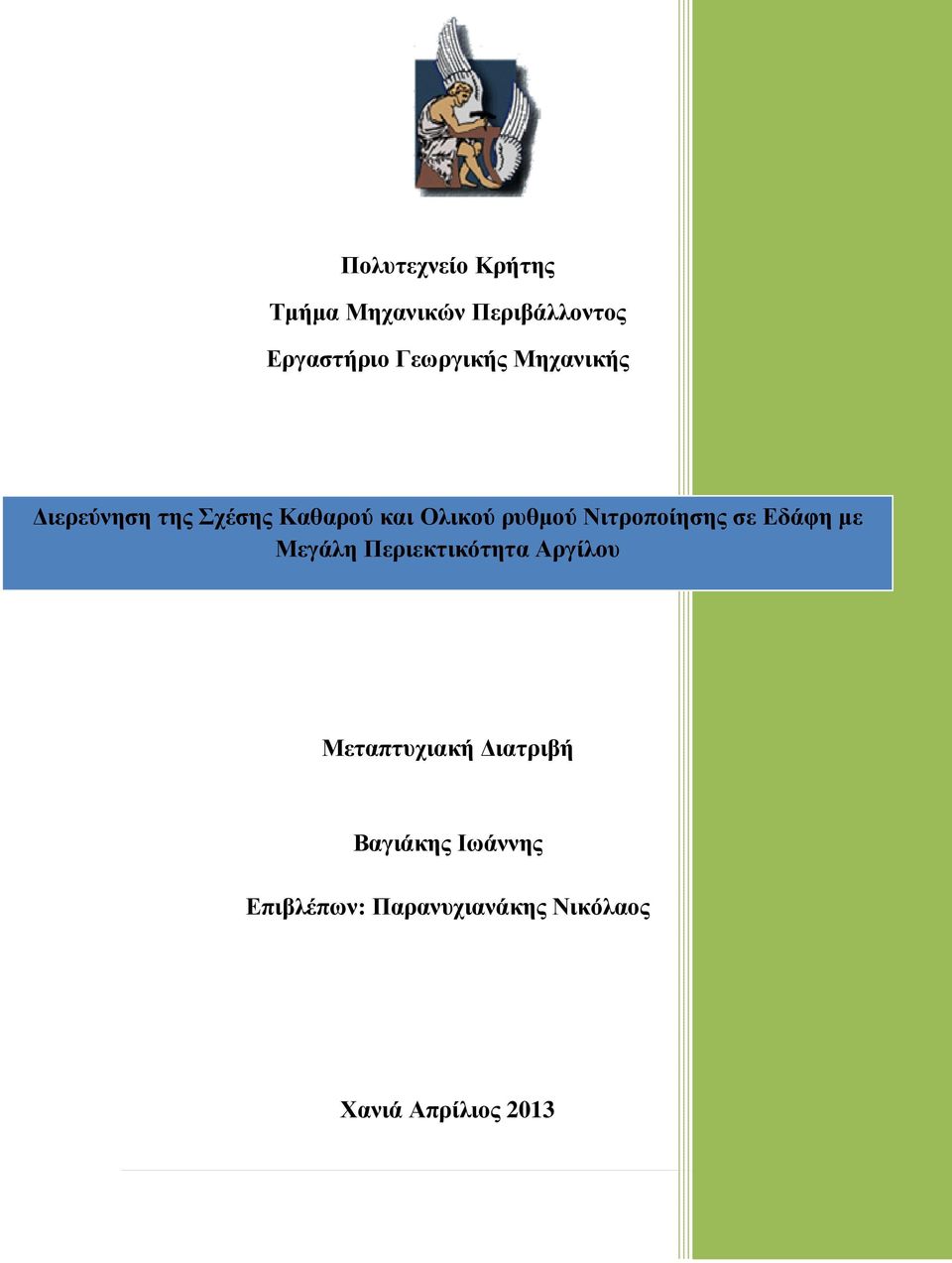 Πολυτεχνείο Κρήτης

Τμήμα Μηχανικών Περιβάλλοντος

Εργαστήριο Γεωργικής Μηχανικής

Διερεύνηση της Σχέσης Καθαρού και Ολικού ρυθμού Νιτροποίησης σε Εδάφη με Μεγάλη Περιεκτικότητα Αργίλου

Μεταπτυχιακή Διατριβή

Βαγιάκης Ιωάννης

Επιβλέπων: Παρανυχιανάκης Νικόλαος

Χανιά Απρίλιος 2013